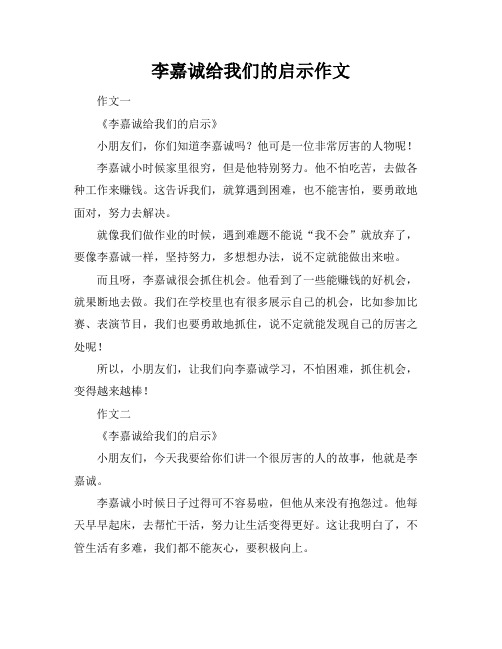 李嘉诚给我们的启示作文

作文一

《李嘉诚给我们的启示》

小朋友们，你们知道李嘉诚吗？他可是一位非常厉害的人物呢！

李嘉诚小时候家里很穷，但是他特别努力。他不怕吃苦，去做各种工作来赚钱。这告诉我们，就算遇到困难，也不能害怕，要勇敢地面对，努力去解决。

就像我们做作业的时候，遇到难题不能说“我不会”就放弃了，要像李嘉诚一样，坚持努力，多想想办法，说不定就能做出来啦。

而且呀，李嘉诚很会抓住机会。他看到了一些能赚钱的好机会，就果断地去做。我们在学校里也有很多展示自己的机会，比如参加比赛、表演节目，我们也要勇敢地抓住，说不定就能发现自己的厉害之处呢！

所以，小朋友们，让我们向李嘉诚学习，不怕困难，抓住机会，变得越来越棒！

作文二

《李嘉诚给我们的启示》

小朋友们，今天我要给你们讲一个很厉害的人的故事，他就是李嘉诚。

李嘉诚小时候日子过得可不容易啦，但他从来没有抱怨过。他每天早早起床，去帮忙干活，努力让生活变得更好。这让我明白了，不管生活有多难，我们都不能灰心，要积极向上。